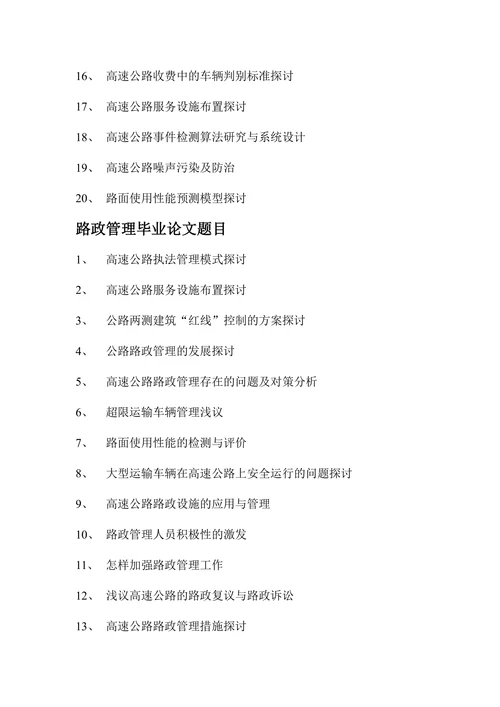 16、 高速公路收费中的车辆判别标准探讨

17、 高速公路服务设施布置探讨

18、 高速公路事件检测算法研究与系统设计

19、 高速公路噪声污染及防治

20、 路面使用性能预测模型探讨

路政管理毕业论文题目

1、 高速公路执法管理模式探讨

2、 高速公路服务设施布置探讨

3、 公路两测建筑“红线”控制的方案探讨

4、 公路路政管理的发展探讨

5、 高速公路路政管理存在的问题及对策分析

6、 超限运输车辆管理浅议

7、 路面使用性能的检测与评价

8、 大型运输车辆在高速公路上安全运行的问题探讨

9、 高速公路路政设施的应用与管理

10、 路政管理人员积极性的激发

11、 怎样加强路政管理工作

12、 浅议高速公路的路政复议与路政诉讼

13、 高速公路路政管理措施探讨